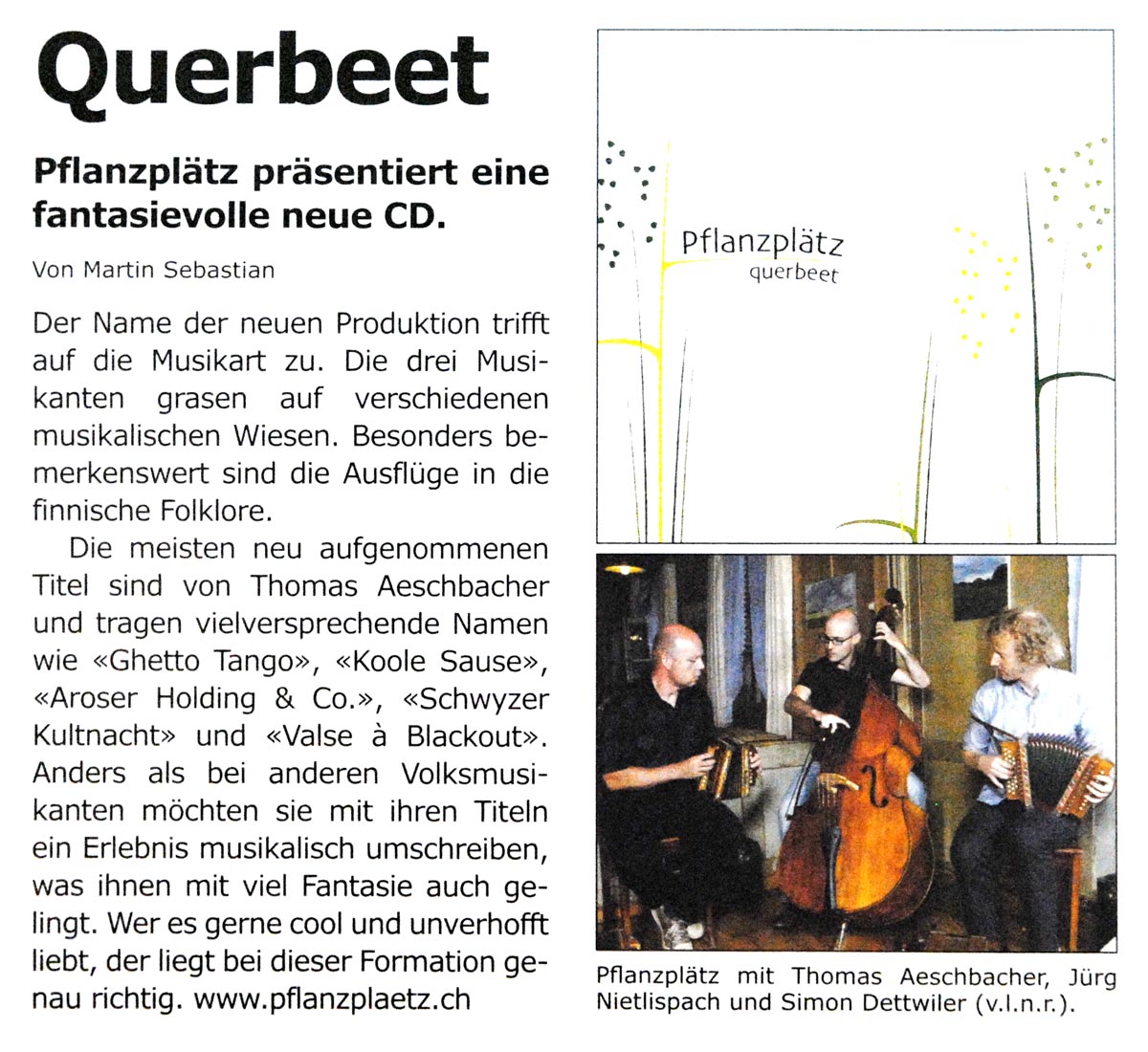 Querbeet

Pflanzplätz präsentiert eine fantasievolle neue CD.

Von Martin Sebastian

Der Name der neuen Produktion trifft auf die Musikart zu. Die drei Musikanten grasen auf verschiedenen musikalischen Wiesen. Besonders bemerkenswert sind die Ausflüge in die finnische Folklore.

Die meisten neu aufgenommenen Titel sind von Thomas Aeschbacher und tragen vielversprechende Namen wie «Ghetto Tango», «Koole Sause», «Aroser Holding & Co.», «Schwyzer Kultnacht» und «Valse à Blackout». Anders als bei anderen Volksmusikanten möchten sie mit ihren Titeln ein Erlebnis musikalisch umschreiben, was ihnen mit viel Fantasie auch gelingt. Wer es gerne cool und unverhofft liebt, der liegt bei dieser Formation genau richtig. www.pflanzplaetz.ch

Pflanzplätz
querbeet

Pflanzplätz mit Thomas Aeschbacher, Jürg Nietlispach und Simon Dettwiler (v.l.n.r.).